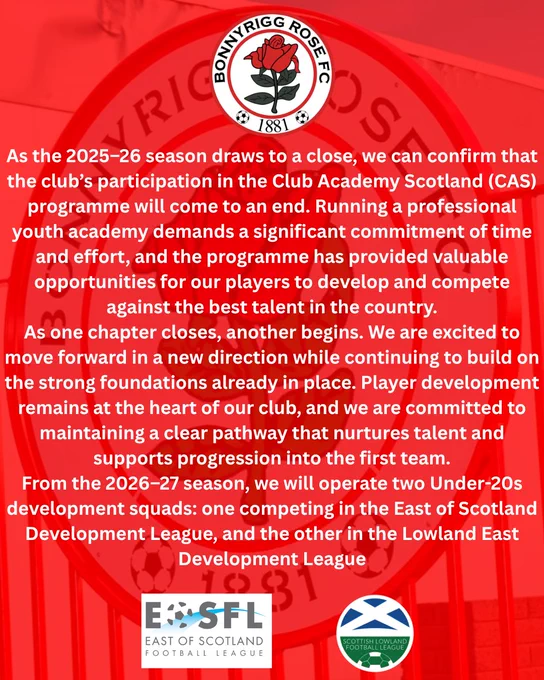 BONNYRIGG ROSE FC
1881

As the 2025–26 season draws to a close, we can confirm that the club's participation in the Club Academy Scotland (CAS) programme will come to an end. Running a professional youth academy demands a significant commitment of time and effort, and the programme has provided valuable opportunities for our players to develop and compete against the best talent in the country.
As one chapter closes, another begins. We are excited to move forward in a new direction while continuing to build on the strong foundations already in place. Player development remains at the heart of our club, and we are committed to maintaining a clear pathway that nurtures talent and supports progression into the first team.
From the 2026–27 season, we will operate two Under-20s development squads: one competing in the East of Scotland Development League, and the other in the Lowland East Development League

EOSFL
EAST OF SCOTLAND
FOOTBALL LEAGUE

SCOTTISH LOWLAND FOOTBALL LEAGUE